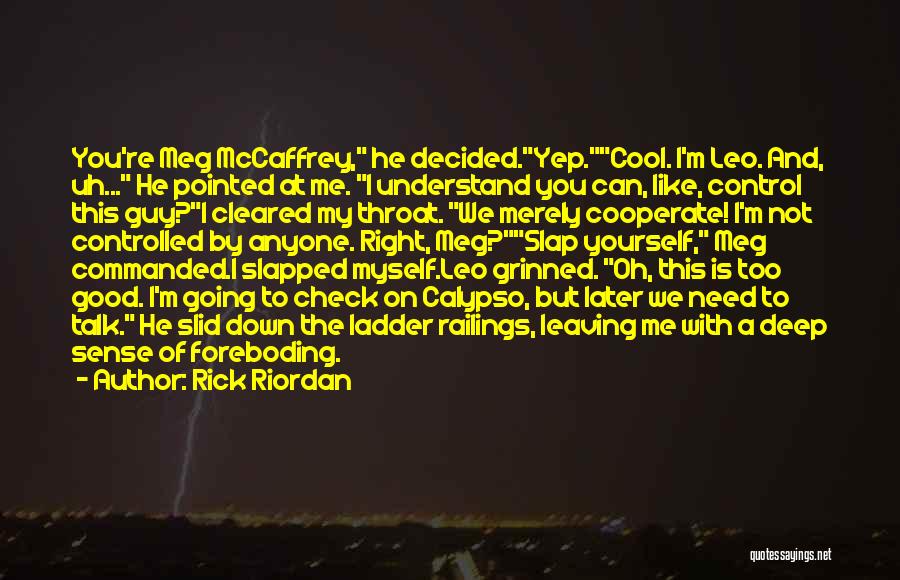 You're Meg McCaffrey," he decided."Yep.""Cool. I'm Leo. And, uh..." He pointed at me. "I understand you can, like, control this guy?"I cleared my throat. "We merely cooperate! I'm not controlled by anyone. Right, Meg?""Slap yourself," Meg commanded.I slapped myself.Leo grinned. "Oh, this is too good. I'm going to check on Calypso, but later we need to talk." He slid down the ladder railings, leaving me with a deep sense of foreboding.

- Author: Rick Riordan

quotessayings.net